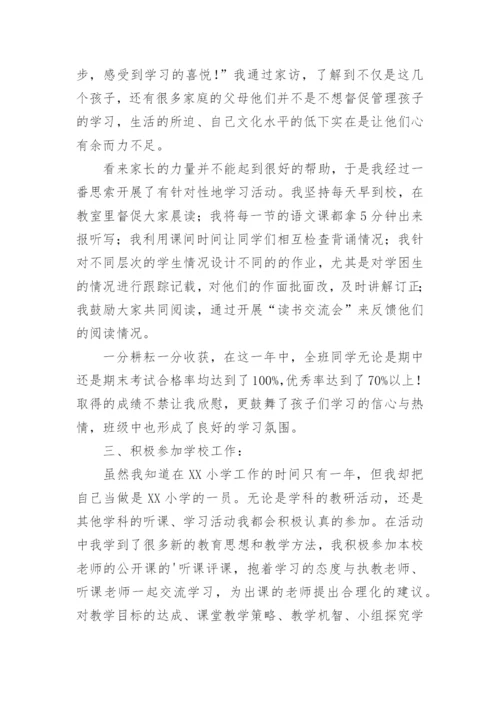 步，感受到学习的喜悦！”我通过家访，了解到不仅是这几个孩子，还有很多家庭的父母他们并不是不想督促管理孩子的学习，生活的所迫、自己文化水平的低下实在是让他们心有余而力不足。

看来家长的力量并不能起到很好的帮助，于是我经过一番思索开展了有针对性地学习活动。我坚持每天早到校，在教室里督促大家晨读；我将每一节的语文课都拿5分钟出来报听写；我利用课间时间让同学们相互检查背诵情况；我针对不同层次的学生情况设计不同的的作业，尤其是对学困生的情况进行跟踪记载，对他们的作面批面改，及时讲解订正；我鼓励大家共同阅读，通过开展“读书交流会”来反馈他们的阅读情况。

一分耕耘一分收获，在这一年中，全班同学无论是期中还是期末考试合格率均达到了100%,优秀率达到了70%以上！取得的成绩不禁让我欣慰，更鼓舞了孩子们学习的信心与热情，班级中也形成了良好的学习氛围。

三、积极参加学校工作：

虽然我知道在XX小学工作的时间只有一年，但我却把自己当做是XX小学的一员。无论是学科的教研活动，还是其他学科的听课、学习活动我都会积极认真的参加。在活动中我学到了很多新的教育思想和教学方法，我积极参加本校老师的公开课的'听课评课，抱着学习的态度与执教老师、听课老师一起交流学习，为出课的老师提出合理化的建议。对教学目标的达成、课堂教学策略、教学机智、小组探究学